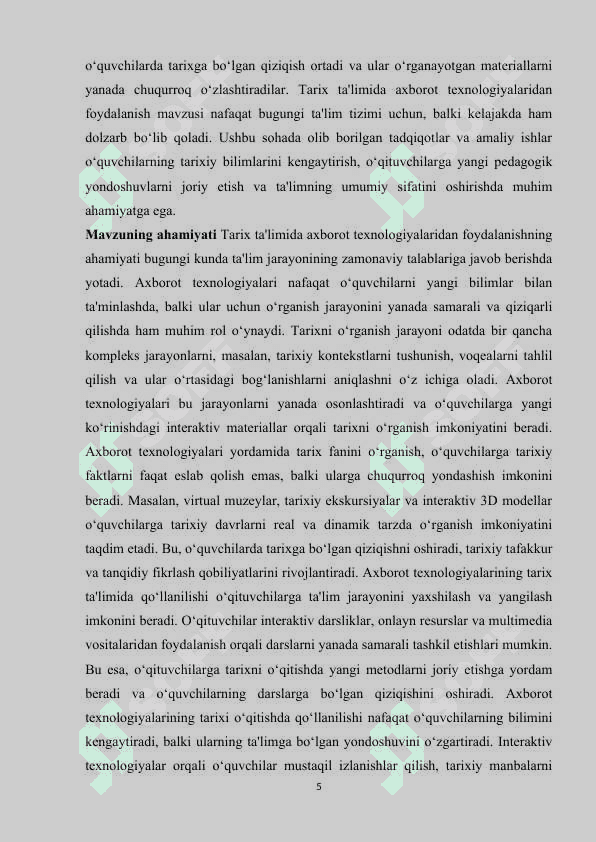 o‘quvchilarda tarixga bo‘lgan qiziqish ortadi va ular o‘rganayotgan materiallarni yanada chuqurroq o‘zlashtiradilar. Tarix ta'limida axborot texnologiyalaridan foydalanish mavzusi nafaqat bugungi ta'lim tizimi uchun, balki kelajakda ham dolzarb bo‘lib qoladi. Ushbu sohada olib borilgan tadqiqotlar va amaliy ishlar o‘quvchilarning tarixiy bilimlarini kengaytirish, o‘qituvchilarga yangi pedagogik yondoshuvlarni joriy etish va ta'limning umumiy sifatini oshirishda muhim ahamiyatga ega.

Mavzuning ahamiyati Tarix ta'limida axborot texnologiyalaridan foydalanishning ahamiyati bugungi kunda ta'lim jarayonining zamonaviy talablariga javob berishda yotadi. Axborot texnologiyalari nafaqat o‘quvchilarni yangi bilimlar bilan ta'minlashda, balki ular uchun o‘rganish jarayonini yanada samarali va qiziqarli qilishda ham muhim rol o‘ynaydi. Tarixni o‘rganish jarayoni odatda bir qancha kompleks jarayonlarni, masalan, tarixiy kontekstlarni tushunish, voqealarni tahlil qilish va ular o‘rtasidagi bog‘lanishlarni aniqlashni o‘z ichiga oladi. Axborot texnologiyalari bu jarayonlarni yanada osonlashtiradi va o‘quvchilarga yangi ko‘rinishdagi interaktiv materiallar orqali tarixni o‘rganish imkoniyatini beradi. Axborot texnologiyalari yordamida tarix fanini o‘rganish, o‘quvchilarga tarixiy faktlarni faqat eslab qolish emas, balki ularga chuqurroq yondashish imkonini beradi. Masalan, virtual muzeylar, tarixiy ekskursiyalar va interaktiv 3D modellar o‘quvchilarga tarixiy davrlarni real va dinamik tarzda o‘rganish imkoniyatini taqdim etadi. Bu, o‘quvchilarda tarixga bo‘lgan qiziqishni oshiradi, tarixiy tafakkur va tanqidiy fikrlash qobiliyatlarini rivojlantiradi. Axborot texnologiyalarining tarix ta'limida qo‘llanilishi o‘qituvchilarga ta'lim jarayonini yaxshilash va yangilash imkonini beradi. O‘qituvchilar interaktiv darsliklar, onlayn resurslar va multimedia vositalaridan foydalanish orqali darslarni yanada samarali tashkil etishlari mumkin. Bu esa, o‘qituvchilarga tarixni o‘qitishda yangi metodlarni joriy etishga yordam beradi va o‘quvchilarning darslarga bo‘lgan qiziqishini oshiradi. Axborot texnologiyalarining tarixi o‘qitishda qo‘llanilishi nafaqat o‘quvchilarning bilimini kengaytiradi, balki ularning ta'limga bo‘lgan yondoshuvini o‘zgartiradi. Interaktiv texnologiyalar orqali o‘quvchilar mustaqil izlanishlar qilish, tarixiy manbalarni

5